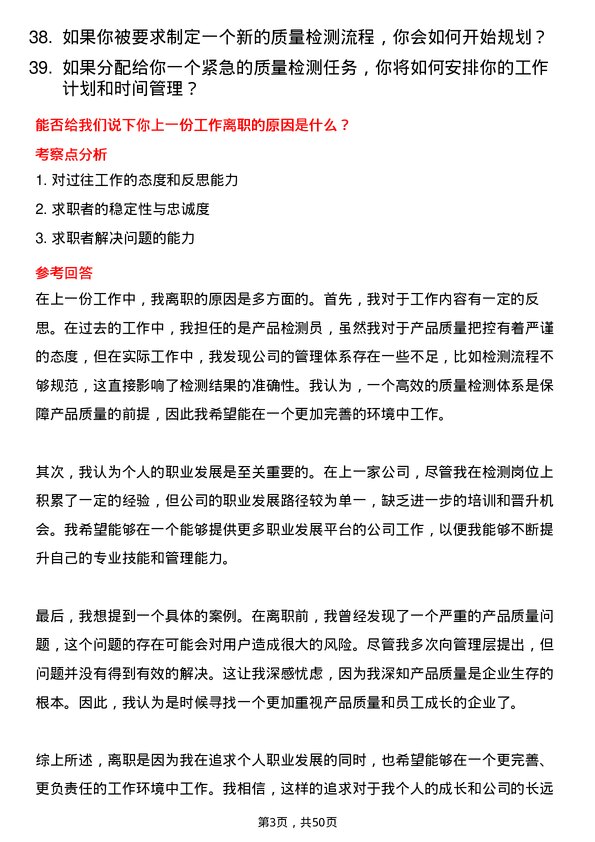 38. 如果你被要求制定一个新的质量检测流程，你会如何开始规划？

39. 如果分配给你一个紧急的质量检测任务，你将如何安排你的工作计划和时间管理？

能否给我们说下你上一份工作离职的原因是什么？

考察点分析

1. 对过往工作的态度和反思能力

2. 求职者的稳定性与忠诚度

3. 求职者解决问题的能力

参考回答

在上一份工作中，我离职的原因是多方面的。首先，我对于工作内容有一定的反思。在过去的工作中，我担任的是产品检测员，虽然我对于产品质量把控有着严谨的态度，但在实际工作中，我发现公司的管理体系存在一些不足，比如检测流程不够规范，这直接影响了检测结果的准确性。我认为，一个高效的质量检测体系是保障产品质量的前提，因此我希望能在一个更加完善的环境中工作。

其次，我认为个人的职业发展是至关重要的。在上一家公司，尽管我在检测岗位上积累了一定的经验，但公司的职业发展路径较为单一，缺乏进一步的培训和晋升机会。我希望能够在一个能够提供更多职业发展平台的公司工作，以便我能够不断提升自己的专业技能和管理能力。

最后，我想提到一个具体的案例。在离职前，我曾经发现了一个严重的产品质量问题，这个问题的存在可能会对用户造成很大的风险。尽管我多次向管理层提出，但问题并没有得到有效的解决。这让我深感忧虑，因为我深知产品质量是企业生存的根本。因此，我认为是时候寻找一个更加重视产品质量和员工成长的企业了。

综上所述，离职是因为我在追求个人职业发展的同时，也希望能够在一个更完善、更负责任的工作环境中工作。我相信，这样的追求对于我个人的成长和公司的长远

第3页，共50页